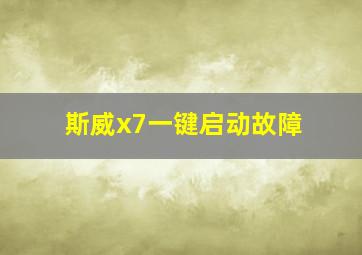 斯威x7一键启动故障